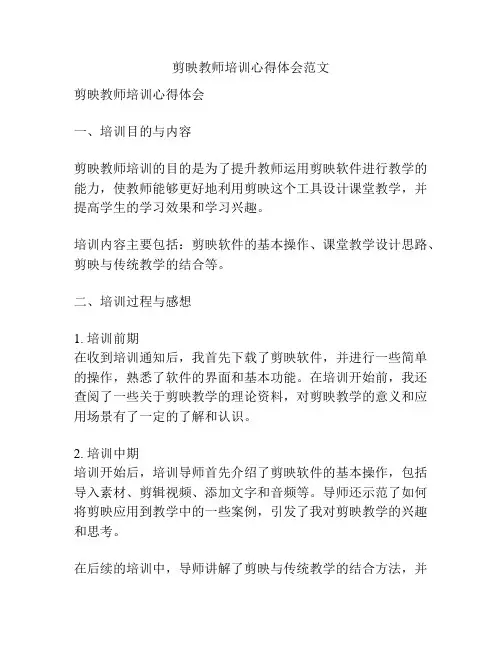 剪映教师培训心得体会范文

剪映教师培训心得体会

一、培训目的与内容

剪映教师培训的目的是为了提升教师运用剪映软件进行教学的能力，使教师能够更好地利用剪映这个工具设计课堂教学，并提高学生的学习效果和学习兴趣。

培训内容主要包括：剪映软件的基本操作、课堂教学设计思路、剪映与传统教学的结合等。

二、培训过程与感想

1. 培训前期
在收到培训通知后，我首先下载了剪映软件，并进行一些简单的操作，熟悉了软件的界面和基本功能。在培训开始前，我还查阅了一些关于剪映教学的理论资料，对剪映教学的意义和应用场景有了一定的了解和认识。

2. 培训中期
培训开始后，培训导师首先介绍了剪映软件的基本操作，包括导入素材、剪辑视频、添加文字和音频等。导师还示范了如何将剪映应用到教学中的一些案例，引发了我对剪映教学的兴趣和思考。

在后续的培训中，导师讲解了剪映与传统教学的结合方法，并